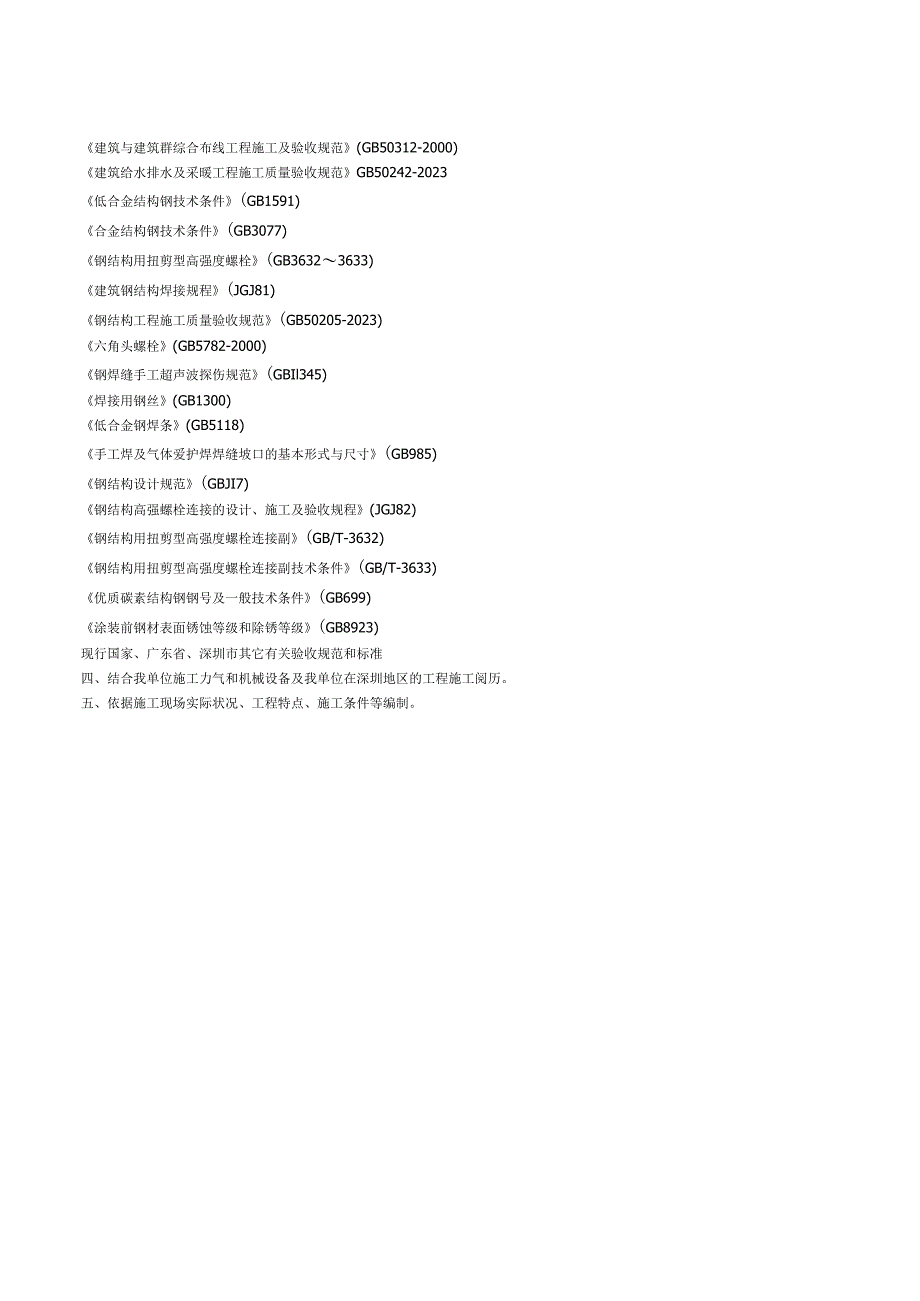 《建筑与建筑群综合布线工程施工及验收规范》(GB50312-2000)
《建筑给水排水及采暖工程施工质量验收规范》GB50242-2023
《低合金结构钢技术条件》(GB1591)
《合金结构钢技术条件》(GB3077)
《钢结构用扭剪型高强度螺栓》(GB3632～3633)
《建筑钢结构焊接规程》(JGJ81)
《钢结构工程施工质量验收规范》(GB50205-2023)
《六角头螺栓》(GB5782-2000)
《钢焊缝手工超声波探伤规范》(GBIl345)
《焊接用钢丝》(GB1300)
《低合金钢焊条》(GB5118)
《手工焊及气体爱护焊焊缝坡口的基本形式与尺寸》(GB985)
《钢结构设计规范》(GBJI7)
《钢结构高强螺栓连接的设计、施工及验收规程》(JGJ82)
《钢结构用扭剪型高强度螺栓连接副》(GB/T-3632)
《钢结构用扭剪型高强度螺栓连接副技术条件》(GB/T-3633)
《优质碳素结构钢钢号及一般技术条件》(GB699)
《涂装前钢材表面锈蚀等级和除锈等级》(GB8923)
现行国家、广东省、深圳市其它有关验收规范和标准
四、结合我单位施工力气和机械设备及我单位在深圳地区的工程施工阅历。
五、依据施工现场实际状况、工程特点、施工条件等编制。